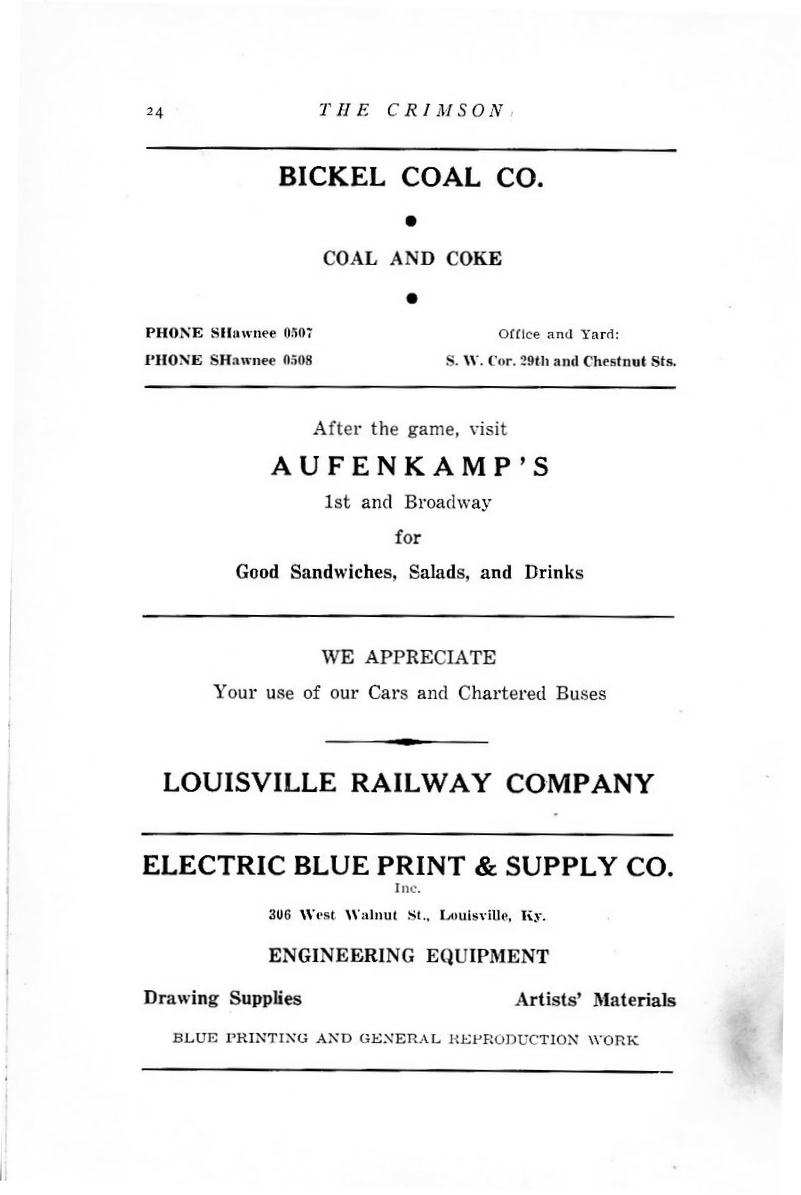 24 THE CRIMSON

BICKEL COAL CO.

COAL AND COKE

PHONE SHawnee 0507
PHONE SHawnee 0508

Office and Yard:
S. W. Cor. 29th and Chestnut Sts.

After the game, visit

AUFENKAMP'S

1st and Broadway

for

Good Sandwiches, Salads, and Drinks

WE APPRECIATE

Your use of our Cars and Chartered Buses

LOUISVILLE RAILWAY COMPANY

ELECTRIC BLUE PRINT & SUPPLY CO.
Inc.

306 West Walnut St., Louisville, Ky.

ENGINEERING EQUIPMENT

Drawing Supplies

Artists' Materials

BLUE PRINTING AND GENERAL REPRODUCTION WORK